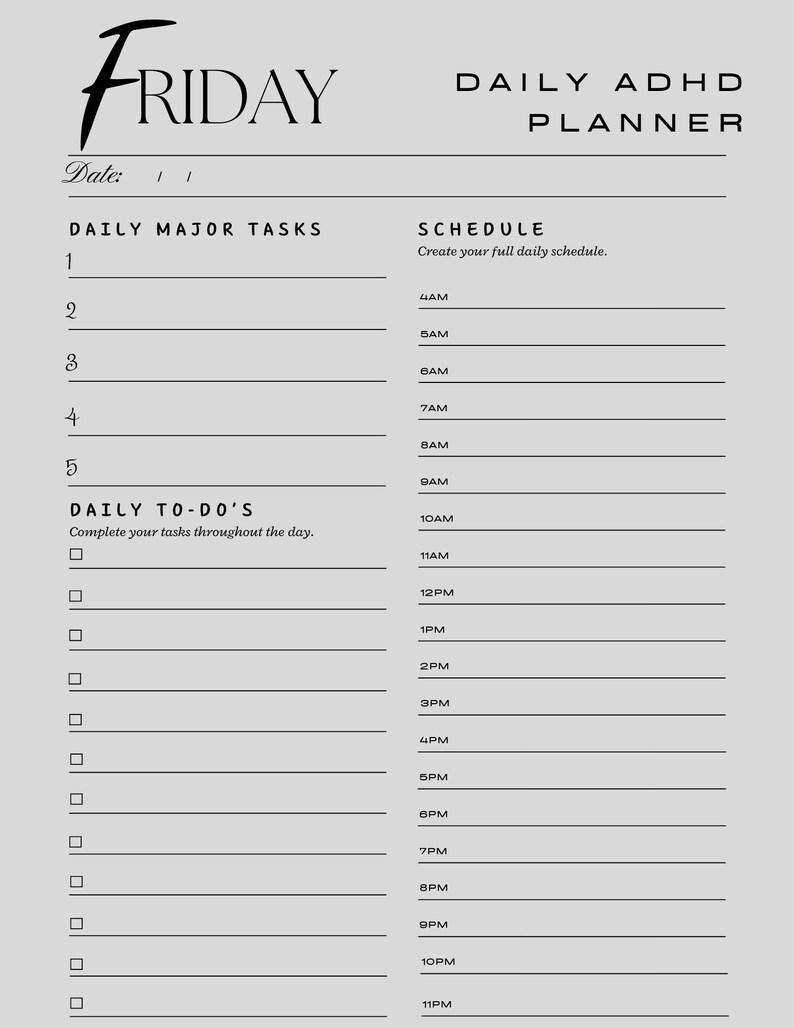 FRIDAY

DAILY ADHD PLANNER

Date: / /

DAILY MAJOR TASKS

1

2

3

4

5

DAILY TO-DO'S

Complete your tasks throughout the day.

☐

☐

☐

☐

☐

☐

☐

☐

☐

☐

☐

☐

SCHEDULE

Create your full daily schedule.

4AM

5AM

6AM

7AM

8AM

9AM

10AM

11AM

12PM

1PM

2PM

3PM

4PM

5PM

6PM

7PM

8PM

9PM

10PM

11PM